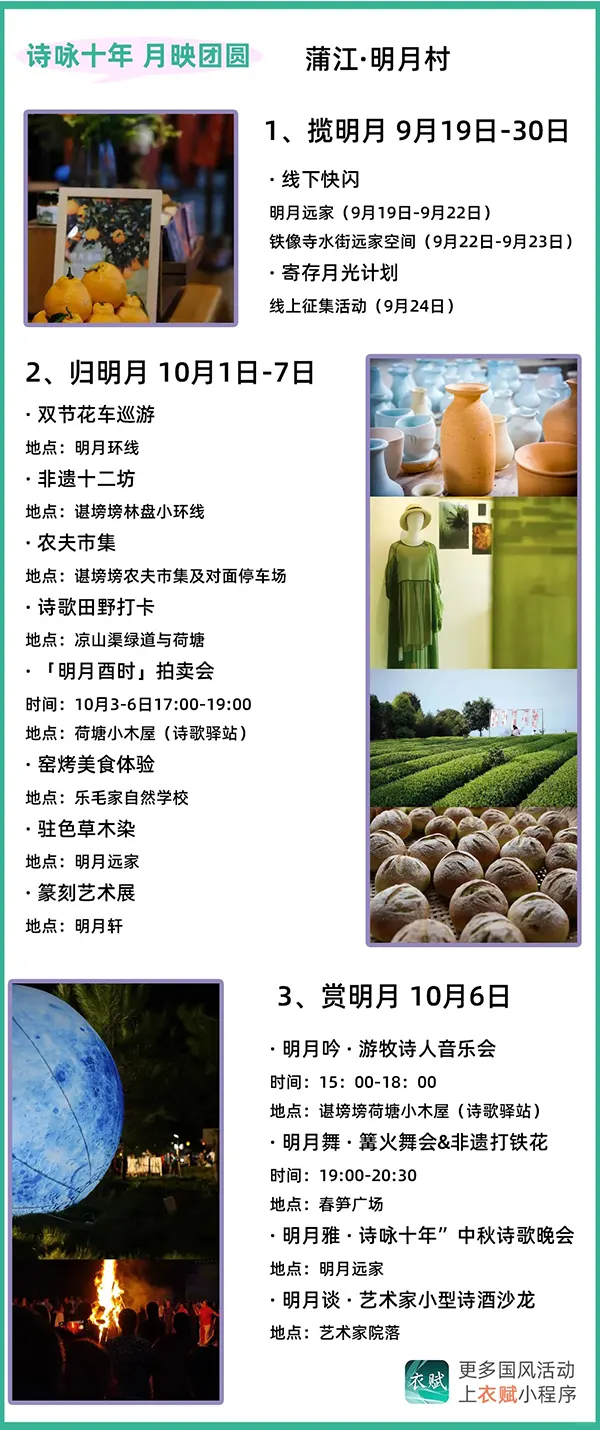 诗咏十年 月映团圆

蒲江·明月村

1、揽明月 9月19日-30日

· 线下快闪

明月远家（9月19日-9月22日）

铁像寺水街远家空间（9月22日-9月23日）

· 寄存月光计划

线上征集活动（9月24日）

2、归明月 10月1日-7日

· 双节花车巡游

地点：明月环线

· 非遗十二坊

地点：谌塝塝林盘小环线

· 农夫市集

地点：谌塝塝农夫市集及对面停车场

· 诗歌田野打卡

地点：凉山渠绿道与荷塘

· 「明月酉时」拍卖会

时间：10月3-6日17:00-19:00

地点：荷塘小木屋（诗歌驿站）

· 窑烤美食体验

地点：乐毛家自然学校

· 驻色草木染

地点：明月远家

· 篆刻艺术展

地点：明月轩

3、赏明月 10月6日

· 明月吟 · 游牧诗人音乐会

时间：15：00-18：00

地点：谌塝塝荷塘小木屋（诗歌驿站）

· 明月舞 · 篝火舞会&非遗打铁花

时间：19:00-20:30

地点：春笋广场

· 明月雅 · 诗咏十年”中秋诗歌晚会

地点：明月远家

· 明月谈 · 艺术家小型诗酒沙龙

地点：艺术家院落

衣赋

更多国风活动
上衣赋小程序